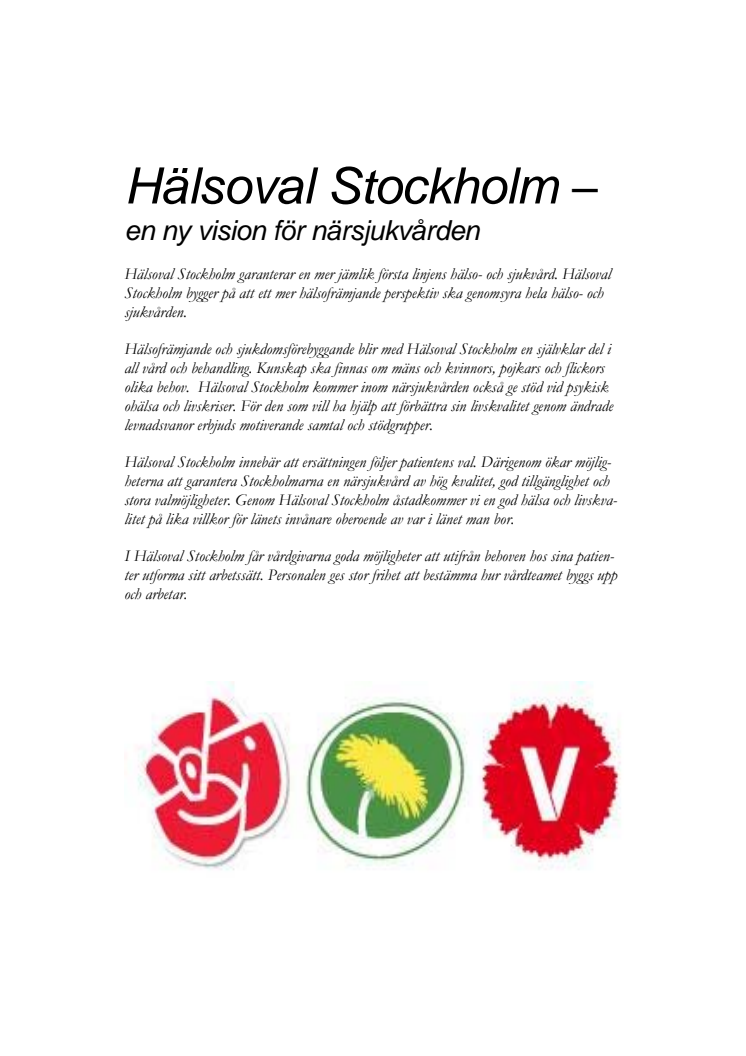 Hälsoval Stockholm –
en ny vision för närsjukvården

Hälsoval Stockholm garanterar en mer jämlik första linjens hälso- och sjukvård. Hälsoval Stockholm bygger på att ett mer hälsofrämjande perspektiv ska genomsyra hela hälso- och sjukvården.

Hälsofrämjande och sjukdomsförebyggande blir med Hälsoval Stockholm en självklar del i all vård och behandling. Kunskap ska finnas om mäns och kvinnors, pojkars och flickors olika behov. Hälsoval Stockholm kommer inom närsjukvården också ge stöd vid psykisk ohälsa och livskriser. För den som vill ha hjälp att förbättra sin livskvalitet genom ändrade levnadsvanor erbjuds motiverande samtal och stödgrupper.

Hälsoval Stockholm innebär att ersättningen följer patientens val. Därigenom ökar möjligheterna att garantera Stockholmarna en närsjukvård av hög kvalitet, god tillgänglighet och stora valmöjligheter. Genom Hälsoval Stockholm åstadkommer vi en god hälsa och livskvalitet på lika villkor för länets invånare oberoende av var i länet man bor.

I Hälsoval Stockholm får vårdgivarna goda möjligheter att utifrån behoven hos sina patienter utforma sitt arbetssätt. Personalen ges stor frihet att bestämma hur vårdteamet byggs upp och arbetar.

V